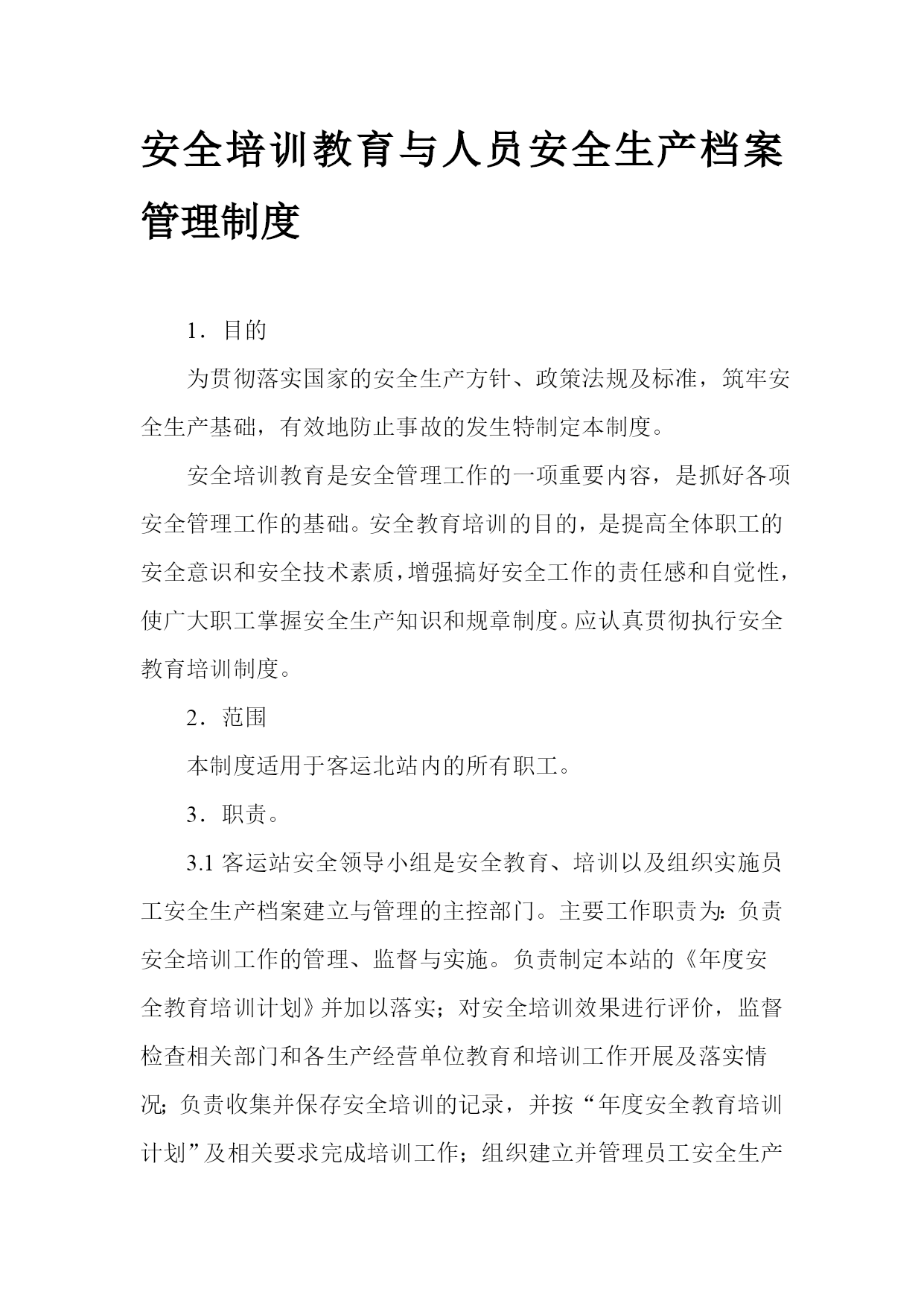 安全培训教育与人员安全生产档案管理制度

1．目的

为贯彻落实国家的安全生产方针、政策法规及标准，筑牢安全生产基础，有效地防止事故的发生特制定本制度。

安全培训教育是安全管理工作的一项重要内容，是抓好各项安全管理工作的基础。安全教育培训的目的，是提高全体职工的安全意识和安全技术素质，增强搞好安全工作的责任感和自觉性，使广大职工掌握安全生产知识和规章制度。应认真贯彻执行安全教育培训制度。

2．范围

本制度适用于客运北站内的所有职工。

3．职责。

3.1 客运站安全领导小组是安全教育、培训以及组织实施员工安全生产档案建立与管理的主控部门。主要工作职责为：负责安全培训工作的管理、监督与实施。负责制定本站的《年度安全教育培训计划》并加以落实；对安全培训效果进行评价，监督检查相关部门和各生产经营单位教育和培训工作开展及落实情况；负责收集并保存安全培训的记录，并按“年度安全教育培训计划”及相关要求完成培训工作；组织建立并管理员工安全生产